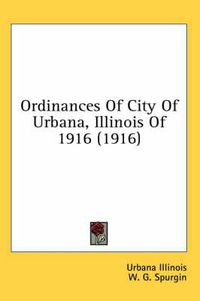 Ordinances Of City Of Urbana, Illinois Of 1916 (1916)

Urbana Illinois
W. G. Spurgin